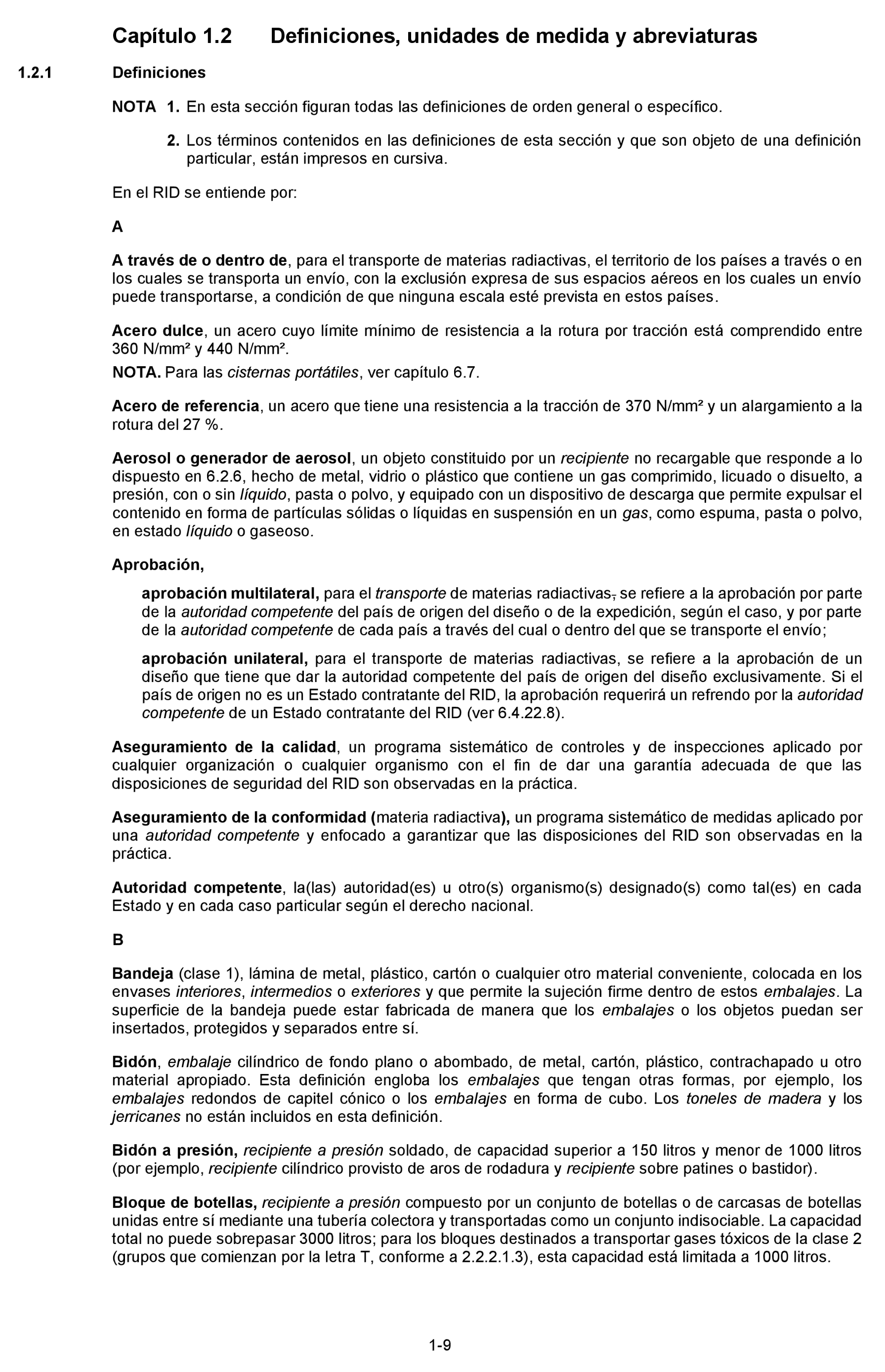 Capítulo 1.2 Definiciones, unidades de medida y abreviaturas

1.2.1 Definiciones

NOTA 1. En esta sección figuran todas las definiciones de orden general o específico.

2. Los términos contenidos en las definiciones de esta sección y que son objeto de una definición particular, están impresos en cursiva.

En el RID se entiende por:

A

A través de o dentro de, para el transporte de materias radiactivas, el territorio de los países a través o en los cuales se transporta un envío, con la exclusión expresa de sus espacios aéreos en los cuales un envío puede transportarse, a condición de que ninguna escala esté prevista en estos países.

Acero dulce, un acero cuyo límite mínimo de resistencia a la rotura por tracción está comprendido entre 360 N/mm² y 440 N/mm².

NOTA. Para las cisternas portátiles, ver capítulo 6.7.

Acero de referencia, un acero que tiene una resistencia a la tracción de 370 N/mm² y un alargamiento a la rotura del 27 %.

Aerosol o generador de aerosol, un objeto constituido por un recipiente no recargable que responde a lo dispuesto en 6.2.6, hecho de metal, vidrio o plástico que contiene un gas comprimido, licuado o disuelto, a presión, con o sin líquido, pasta o polvo, y equipado con un dispositivo de descarga que permite expulsar el contenido en forma de partículas sólidas o líquidas en suspensión en un gas, como espuma, pasta o polvo, en estado líquido o gaseoso.

Aprobación,

aprobación multilateral, para el transporte de materias radiactivas, se refiere a la aprobación por parte de la autoridad competente del país de origen del diseño o de la expedición, según el caso, y por parte de la autoridad competente de cada país a través del cual o dentro del que se transporte el envío;

aprobación unilateral, para el transporte de materias radiactivas, se refiere a la aprobación de un diseño que tiene que dar la autoridad competente del país de origen del diseño exclusivamente. Si el país de origen no es un Estado contratante del RID, la aprobación requerirá un refrendo por la autoridad competente de un Estado contratante del RID (ver 6.4.22.8).

Aseguramiento de la calidad, un programa sistemático de controles y de inspecciones aplicado por cualquier organización o cualquier organismo con el fin de dar una garantía adecuada de que las disposiciones de seguridad del RID son observadas en la práctica.

Aseguramiento de la conformidad (materia radiactiva), un programa sistemático de medidas aplicado por una autoridad competente y enfocado a garantizar que las disposiciones del RID son observadas en la práctica.

Autoridad competente, la(las) autoridad(es) u otro(s) organismo(s) designado(s) como tal(es) en cada Estado y en cada caso particular según el derecho nacional.

B

Bandeja (clase 1), lámina de metal, plástico, cartón o cualquier otro material conveniente, colocada en los envases interiores, intermedios o exteriores y que permite la sujeción firme dentro de estos embalajes. La superficie de la bandeja puede estar fabricada de manera que los embalajes o los objetos puedan ser insertados, protegidos y separados entre sí.

Bidón, embalaje cilíndrico de fondo plano o abombado, de metal, cartón, plástico, contrachapado u otro material apropiado. Esta definición engloba los embalajes que tengan otras formas, por ejemplo, los embalajes redondos de capitel cónico o los embalajes en forma de cubo. Los toneles de madera y los jerricanes no están incluidos en esta definición.

Bidón a presión, recipiente a presión soldado, de capacidad superior a 150 litros y menor de 1000 litros (por ejemplo, recipiente cilíndrico provisto de aros de rodadura y recipiente sobre patines o bastidor).

Bloque de botellas, recipiente a presión compuesto por un conjunto de botellas o de carcasas de botellas unidas entre sí mediante una tubería colectora y transportadas como un conjunto indisociable. La capacidad total no puede sobrepasar 3000 litros; para los bloques destinados a transportar gases tóxicos de la clase 2 (grupos que comienzan por la letra T, conforme a 2.2.2.1.3), esta capacidad está limitada a 1000 litros.

1-9